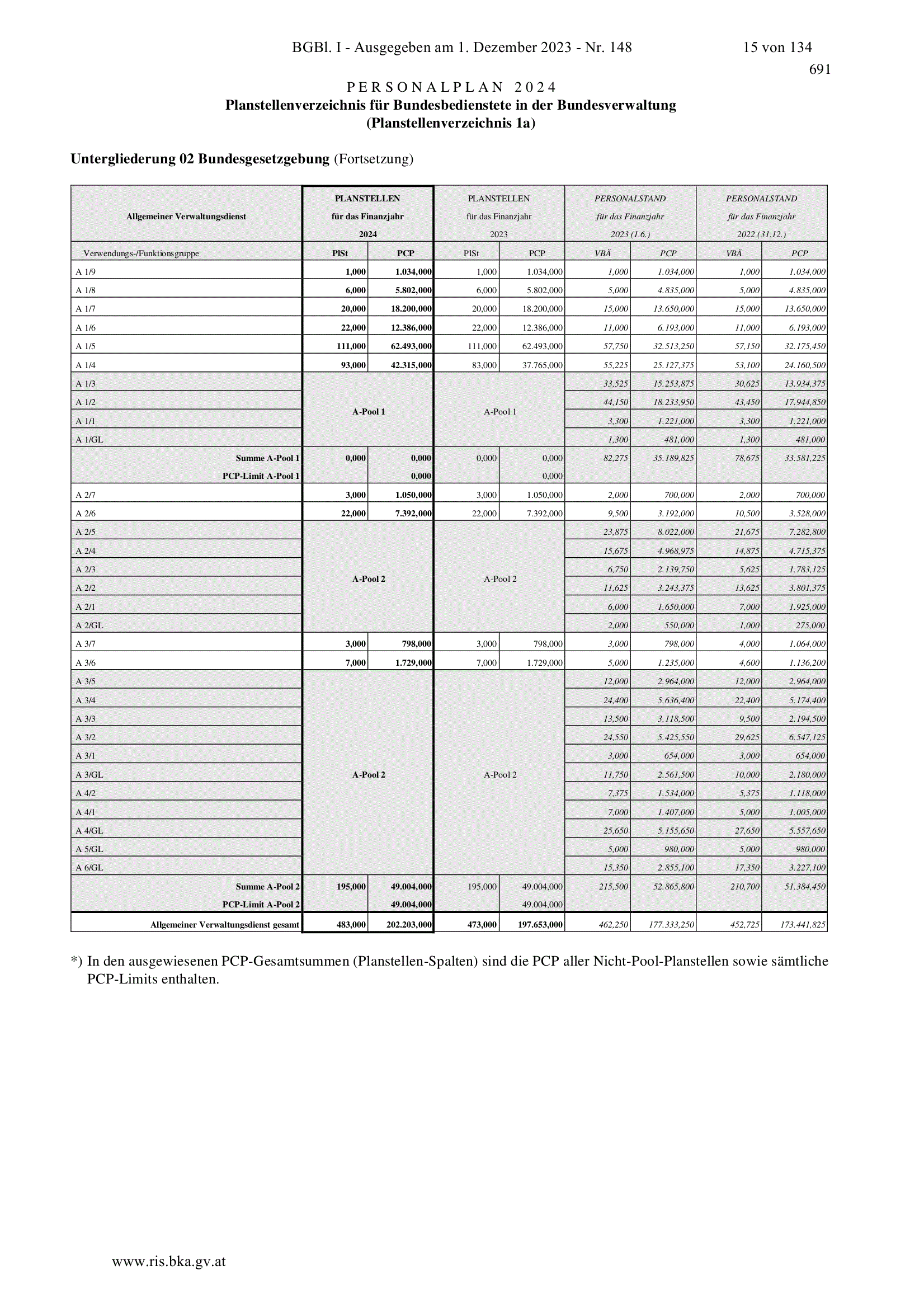 BGBl. I - Ausgegeben am 1. Dezember 2023 - Nr. 148 15 von 134

691

PERSONALPLAN 2024
Planstellenverzeichnis für Bundesbedienstete in der Bundesverwaltung
(Planstellenverzeichnis 1a)

Untergliederung 02 Bundesgesetzgebung (Fortsetzung)

| Allgemeiner Verwaltungsdienst | PLANSTELLEN für das Finanzjahr 2024 | | PLANSTELLEN für das Finanzjahr 2023 | | PERSONALSTAND für das Finanzjahr 2023 (1.6.) | | PERSONALSTAND für das Finanzjahr 2022 (31.12.) | |
|---|---|---|---|---|---|---|---|---|
| Verwendungs-/Funktionsgruppe | PlSt | PCP | PlSt | PCP | VBÄ | PCP | VBÄ | PCP |
| A 1/9 | 1,000 | 1.034,000 | 1,000 | 1.034,000 | 1,000 | 1.034,000 | 1,000 | 1.034,000 |
| A 1/8 | 6,000 | 5.802,000 | 6,000 | 5.802,000 | 5,000 | 4.835,000 | 5,000 | 4.835,000 |
| A 1/7 | 20,000 | 18.200,000 | 20,000 | 18.200,000 | 15,000 | 13.650,000 | 15,000 | 13.650,000 |
| A 1/6 | 22,000 | 12.386,000 | 22,000 | 12.386,000 | 11,000 | 6.193,000 | 11,000 | 6.193,000 |
| A 1/5 | 111,000 | 62.493,000 | 111,000 | 62.493,000 | 57,750 | 32.513,250 | 57,150 | 32.175,450 |
| A 1/4 | 93,000 | 42.315,000 | 83,000 | 37.765,000 | 55,225 | 25.127,375 | 53,100 | 24.160,500 |
| A 1/3 | A-Pool 1 | | A-Pool 1 | | 33,525 | 15.253,875 | 30,625 | 13.934,375 |
| A 1/2 | | | | | 44,150 | 18.233,950 | 43,450 | 17.944,850 |
| A 1/1 | | | | | 3,300 | 1.221,000 | 3,300 | 1.221,000 |
| A 1/GL | | | | | 1,300 | 481,000 | 1,300 | 481,000 |
| Summe A-Pool 1 | 0,000 | 0,000 | 0,000 | 0,000 | 82,275 | 35.189,825 | 78,675 | 33.581,225 |
| PCP-Limit A-Pool 1 | | 0,000 | | 0,000 | | | | |
| A 2/7 | 3,000 | 1.050,000 | 3,000 | 1.050,000 | 2,000 | 700,000 | 2,000 | 700,000 |
| A 2/6 | 22,000 | 7.392,000 | 22,000 | 7.392,000 | 9,500 | 3.192,000 | 10,500 | 3.528,000 |
| A 2/5 | A-Pool 2 | | A-Pool 2 | | 23,875 | 8.022,000 | 21,675 | 7.282,800 |
| A 2/4 | | | | | 15,675 | 4.968,975 | 14,875 | 4.715,375 |
| A 2/3 | | | | | 6,750 | 2.139,750 | 5,625 | 1.783,125 |
| A 2/2 | | | | | 11,625 | 3.243,375 | 13,625 | 3.801,375 |
| A 2/1 | | | | | 6,000 | 1.650,000 | 7,000 | 1.925,000 |
| A 2/GL | | | | | 2,000 | 550,000 | 1,000 | 275,000 |
| A 3/7 | 3,000 | 798,000 | 3,000 | 798,000 | 3,000 | 798,000 | 4,000 | 1.064,000 |
| A 3/6 | 7,000 | 1.729,000 | 7,000 | 1.729,000 | 5,000 | 1.235,000 | 4,600 | 1.136,200 |
| A 3/5 | A-Pool 2 | | A-Pool 2 | | 12,000 | 2.964,000 | 12,000 | 2.964,000 |
| A 3/4 | | | | | 24,400 | 5.636,400 | 22,400 | 5.174,400 |
| A 3/3 | | | | | 13,500 | 3.118,500 | 9,500 | 2.194,500 |
| A 3/2 | | | | | 24,550 | 5.425,550 | 29,625 | 6.547,125 |
| A 3/1 | | | | | 3,000 | 654,000 | 3,000 | 654,000 |
| A 3/GL | | | | | 11,750 | 2.561,500 | 10,000 | 2.180,000 |
| A 4/2 | | | | | 7,375 | 1.534,000 | 5,375 | 1.118,000 |
| A 4/1 | | | | | 7,000 | 1.407,000 | 5,000 | 1.005,000 |
| A 4/GL | | | | | 25,650 | 5.155,650 | 27,650 | 5.557,650 |
| A 5/GL | | | | | 5,000 | 980,000 | 5,000 | 980,000 |
| A 6/GL | | | | | 15,350 | 2.855,100 | 17,350 | 3.227,100 |
| Summe A-Pool 2 | 195,000 | 49.004,000 | 195,000 | 49.004,000 | 215,500 | 52.865,800 | 210,700 | 51.384,450 |
| PCP-Limit A-Pool 2 | | 49.004,000 | | 49.004,000 | | | | |
| Allgemeiner Verwaltungsdienst gesamt | 483,000 | 202.203,000 | 473,000 | 197.653,000 | 462,250 | 177.333,250 | 452,725 | 173.441,825 |

*) In den ausgewiesenen PCP-Gesamtsummen (Planstellen-Spalten) sind die PCP aller Nicht-Pool-Planstellen sowie sämtliche PCP-Limits enthalten.

www.ris.bka.gv.at